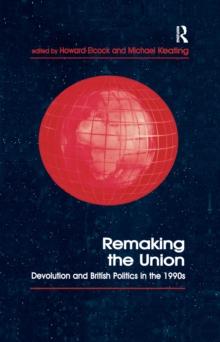 R

edited by Howard Elcock and Michael Keating

Remaking the Union

Devolution and British Politics in the 1990s